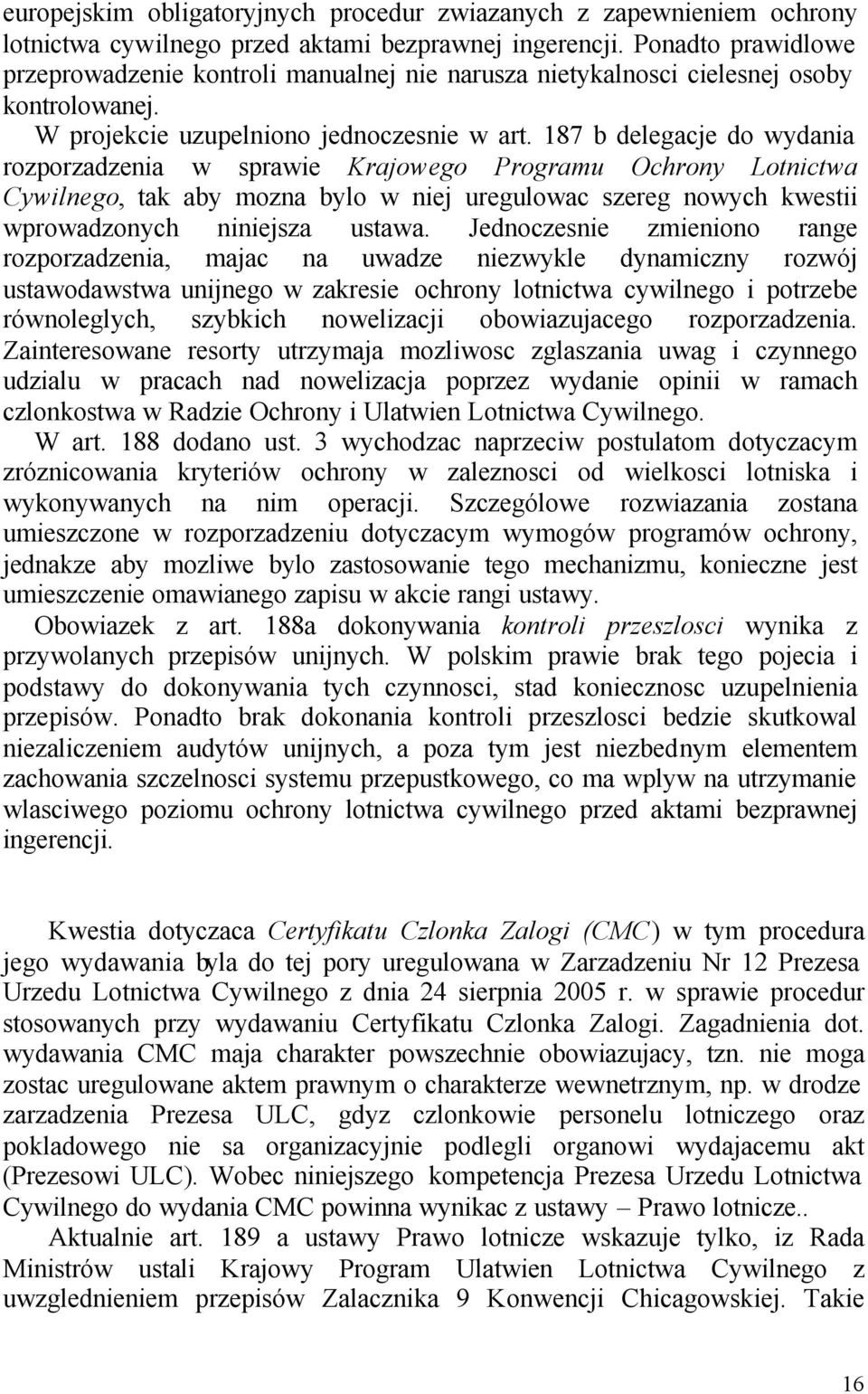 europejskim obligatoryjnych procedur zwiazanych z zapewnieniem ochrony lotnictwa cywilnego przed aktami bezprawnej ingerencji. Ponadto prawidlowe przeprowadzenie kontroli manualnej nie narusza nietykalnosci cielesnej osoby kontrolowanej.

W projekcie uzupelniono jednoczesnie w art. 187 b delegacje do wydania rozporzadzenia w sprawie Krajowego Programu Ochrony Lotnictwa Cywilnego, tak aby mozna bylo w niej uregulowac szereg nowych kwestii wprowadzonych niniejsza ustawa. Jednoczesnie zmieniono range rozporzadzenia, majac na uwadze niezwykle dynamiczny rozwój ustawodawstwa unijnego w zakresie ochrony lotnictwa cywilnego i potrzebe równoleglych, szybkich nowelizacji obowiazujacego rozporzadzenia. Zainteresowane resorty utrzymaja mozliwosc zglaszania uwag i czynnego udzialu w pracach nad nowelizacja poprzez wydanie opinii w ramach czlonkostwa w Radzie Ochrony i Ulatwien Lotnictwa Cywilnego.

W art. 188 dodano ust. 3 wychodzac naprzeciw postulatom dotyczacym zróznicowania kryteriów ochrony w zaleznosci od wielkosci lotniska i wykonywanych na nim operacji. Szczególowe rozwiazania zostana umieszczone w rozporzadzeniu dotyczacym wymogów programów ochrony, jednakze aby mozliwe bylo zastosowanie tego mechanizmu, konieczne jest umieszczenie omawianego zapisu w akcie rangi ustawy.

Obowiazek z art. 188a dokonywania kontroli przeszlosci wynika z przywolanych przepisów unijnych. W polskim prawie brak tego pojecia i podstawy do dokonywania tych czynnosci, stad koniecznosc uzupelnienia przepisów. Ponadto brak dokonania kontroli przeszlosci bedzie skutkowal niezaliczeniem audytów unijnych, a poza tym jest niezbednym elementem zachowania szczelnosci systemu przepustkowego, co ma wplyw na utrzymanie wlasciwego poziomu ochrony lotnictwa cywilnego przed aktami bezprawnej ingerencji.

Kwestia dotyczaca Certyfikatu Czlonka Zalogi (CMC) w tym procedura jego wydawania byla do tej pory uregulowana w Zarzadzeniu Nr 12 Prezesa Urzedu Lotnictwa Cywilnego z dnia 24 sierpnia 2005 r. w sprawie procedur stosowanych przy wydawaniu Certyfikatu Czlonka Zalogi. Zagadnienia dot. wydawania CMC maja charakter powszechnie obowiazujacy, tzn. nie moga zostac uregulowane aktem prawnym o charakterze wewnetrznym, np. w drodze zarzadzenia Prezesa ULC, gdyz czlonkowie personelu lotniczego oraz pokladowego nie sa organizacyjnie podlegli organowi wydajacemu akt (Prezesowi ULC). Wobec niniejszego kompetencja Prezesa Urzedu Lotnictwa Cywilnego do wydania CMC powinna wynikac z ustawy – Prawo lotnicze..

Aktualnie art. 189 a ustawy Prawo lotnicze wskazuje tylko, iz Rada Ministrów ustali Krajowy Program Ulatwien Lotnictwa Cywilnego z uwzglednieniem przepisów Zalacznika 9 Konwencji Chicagowskiej. Takie

16